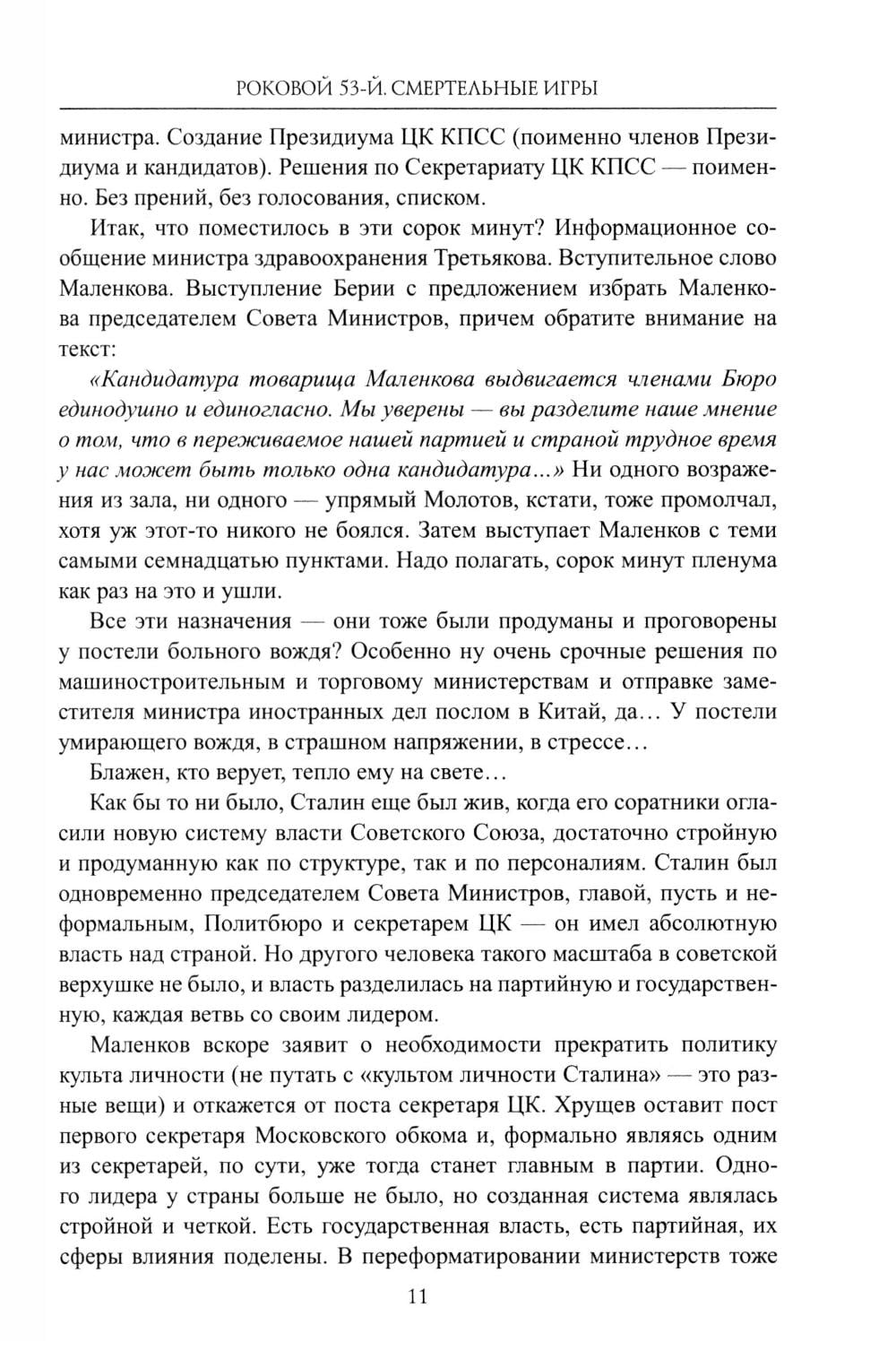 РОКОВОЙ 53-Й. СМЕРТЕЛЬНЫЕ ИГРЫ

министра. Создание Президиума ЦК КПСС (поименно членов Президиума и кандидатов). Решения по Секретариату ЦК КПСС — поименно. Без прений, без голосования, списком.

Итак, что поместилось в эти сорок минут? Информационное сообщение министра здравоохранения Третьякова. Вступительное слово Маленкова. Выступление Берии с предложением избрать Маленкова председателем Совета Министров, причем обратите внимание на текст:

«Кандидатура товарища Маленкова выдвигается членами Бюро единодушно и единогласно. Мы уверены — вы разделите наше мнение о том, что в переживаемое нашей партией и страной трудное время у нас может быть только одна кандидатура...» Ни одного возражения из зала, ни одного — упрямый Молотов, кстати, тоже промолчал, хотя уж этот-то никого не боялся. Затем выступает Маленков с теми самыми семнадцатью пунктами. Надо полагать, сорок минут пленума как раз на это и ушли.

Все эти назначения — они тоже были продуманы и проговорены у постели больного вождя? Особенно ну очень срочные решения по машиностроительным и торговому министерствам и отправке заместителя министра иностранных дел послом в Китай, да... У постели умирающего вождя, в страшном напряжении, в стрессе...

Блажен, кто верует, тепло ему на свете...

Как бы то ни было, Сталин еще был жив, когда его соратники огласили новую систему власти Советского Союза, достаточно стройную и продуманную как по структуре, так и по персоналиям. Сталин был одновременно председателем Совета Министров, главой, пусть и неформальным, Политбюро и секретарем ЦК — он имел абсолютную власть над страной. Но другого человека такого масштаба в советской верхушке не было, и власть разделилась на партийную и государственную, каждая ветвь со своим лидером.

Маленков вскоре заявит о необходимости прекратить политику культа личности (не путать с «культом личности Сталина» — это разные вещи) и откажется от поста секретаря ЦК. Хрущев оставит пост первого секретаря Московского обкома и, формально являясь одним из секретарей, по сути, уже тогда станет главным в партии. Одного лидера у страны больше не было, но созданная система являлась стройной и четкой. Есть государственная власть, есть партийная, их сферы влияния поделены. В переформатировании министерств тоже

11